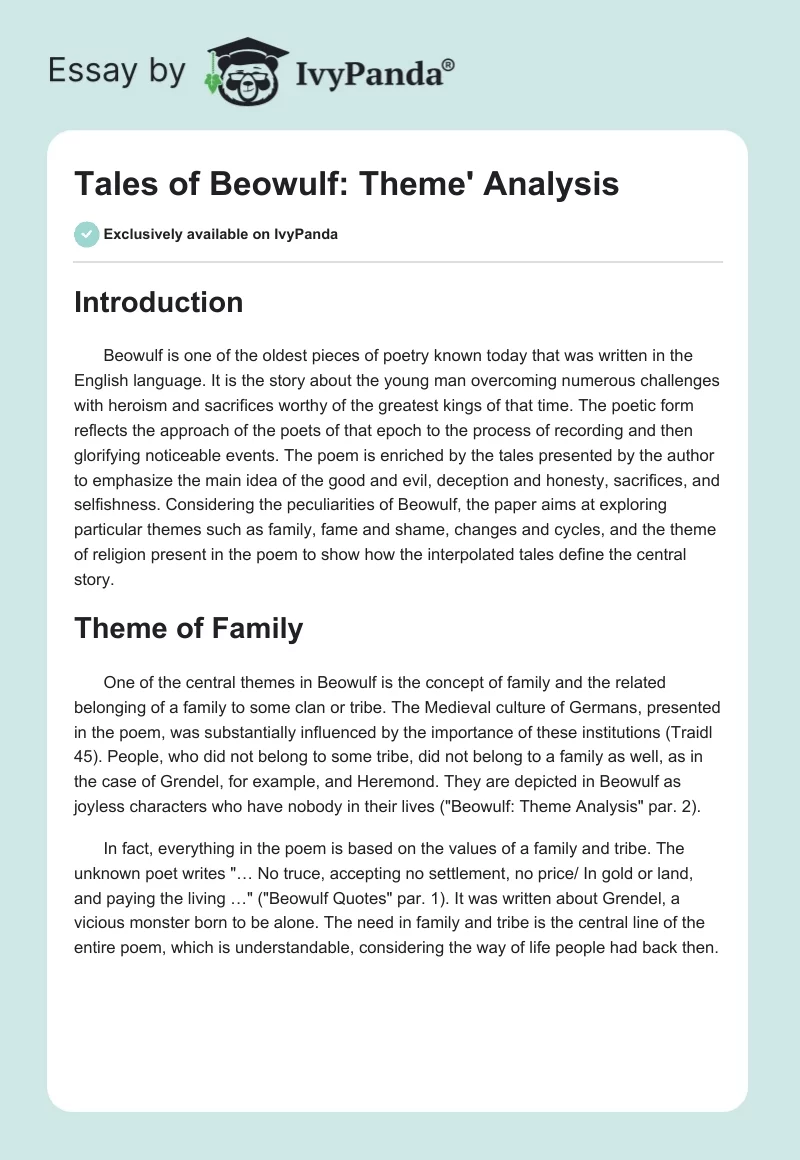 Essay by IvyPanda®

Tales of Beowulf: Theme' Analysis

Exclusively available on IvyPanda

Introduction

Beowulf is one of the oldest pieces of poetry known today that was written in the English language. It is the story about the young man overcoming numerous challenges with heroism and sacrifices worthy of the greatest kings of that time. The poetic form reflects the approach of the poets of that epoch to the process of recording and then glorifying noticeable events. The poem is enriched by the tales presented by the author to emphasize the main idea of the good and evil, deception and honesty, sacrifices, and selfishness. Considering the peculiarities of Beowulf, the paper aims at exploring particular themes such as family, fame and shame, changes and cycles, and the theme of religion present in the poem to show how the interpolated tales define the central story.

Theme of Family

One of the central themes in Beowulf is the concept of family and the related belonging of a family to some clan or tribe. The Medieval culture of Germans, presented in the poem, was substantially influenced by the importance of these institutions (Traidl 45). People, who did not belong to some tribe, did not belong to a family as well, as in the case of Grendel, for example, and Heremond. They are depicted in Beowulf as joyless characters who have nobody in their lives ("Beowulf: Theme Analysis" par. 2).

In fact, everything in the poem is based on the values of a family and tribe. The unknown poet writes "… No truce, accepting no settlement, no price/ In gold or land, and paying the living …" ("Beowulf Quotes" par. 1). It was written about Grendel, a vicious monster born to be alone. The need in family and tribe is the central line of the entire poem, which is understandable, considering the way of life people had back then.